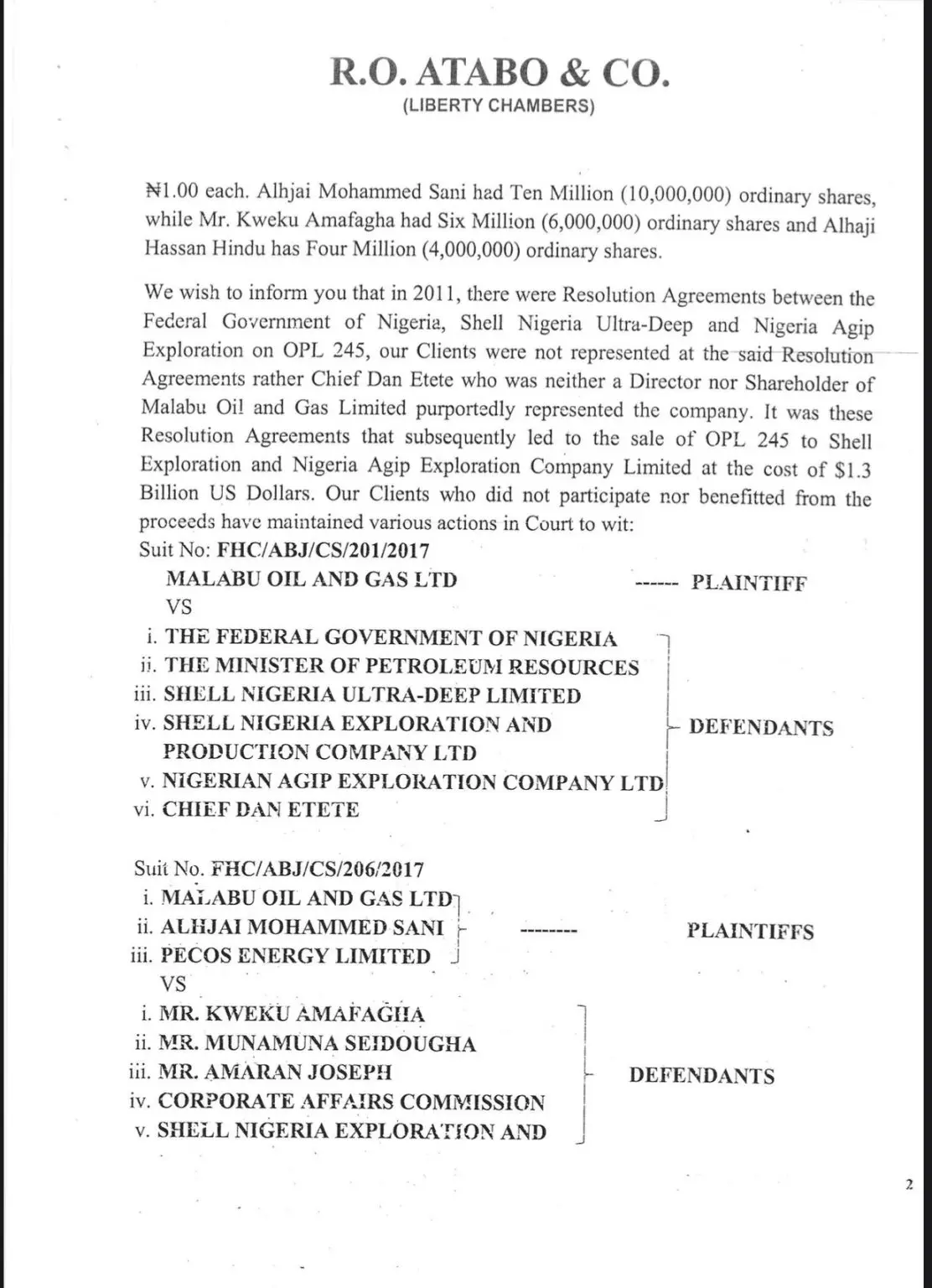 R.O. ATABO & CO.
(LIBERTY CHAMBERS)

₦1.00 each. Alhjai Mohammed Sani had Ten Million (10,000,000) ordinary shares, while Mr. Kweku Amafagha had Six Million (6,000,000) ordinary shares and Alhaji Hassan Hindu has Four Million (4,000,000) ordinary shares.

We wish to inform you that in 2011, there were Resolution Agreements between the Federal Government of Nigeria, Shell Nigeria Ultra-Deep and Nigeria Agip Exploration on OPL 245, our Clients were not represented at the said Resolution Agreements rather Chief Dan Etete who was neither a Director nor Shareholder of Malabu Oil and Gas Limited purportedly represented the company. It was these Resolution Agreements that subsequently led to the sale of OPL 245 to Shell Exploration and Nigeria Agip Exploration Company Limited at the cost of $1.3 Billion US Dollars. Our Clients who did not participate nor benefitted from the proceeds have maintained various actions in Court to wit:

Suit No: FHC/ABJ/CS/201/2017
MALABU OIL AND GAS LTD ------ PLAINTIFF
VS
i. THE FEDERAL GOVERNMENT OF NIGERIA
ii. THE MINISTER OF PETROLEUM RESOURCES
iii. SHELL NIGERIA ULTRA-DEEP LIMITED
iv. SHELL NIGERIA EXPLORATION AND PRODUCTION COMPANY LTD
v. NIGERIAN AGIP EXPLORATION COMPANY LTD
vi. CHIEF DAN ETETE
DEFENDANTS

Suit No. FHC/ABJ/CS/206/2017
i. MALABU OIL AND GAS LTD
ii. ALHJAI MOHAMMED SANI
iii. PECOS ENERGY LIMITED
-------- PLAINTIFFS
VS
i. MR. KWEKU AMAFAGHA
ii. MR. MUNAMUNA SEIDOUGHA
iii. MR. AMARAN JOSEPH
iv. CORPORATE AFFAIRS COMMISSION
v. SHELL NIGERIA EXPLORATION AND
DEFENDANTS

2